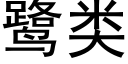 鹭类